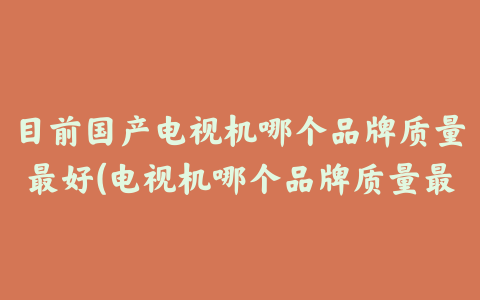 目前国产电视机哪个品牌质量最好(电视机哪个品牌质量最